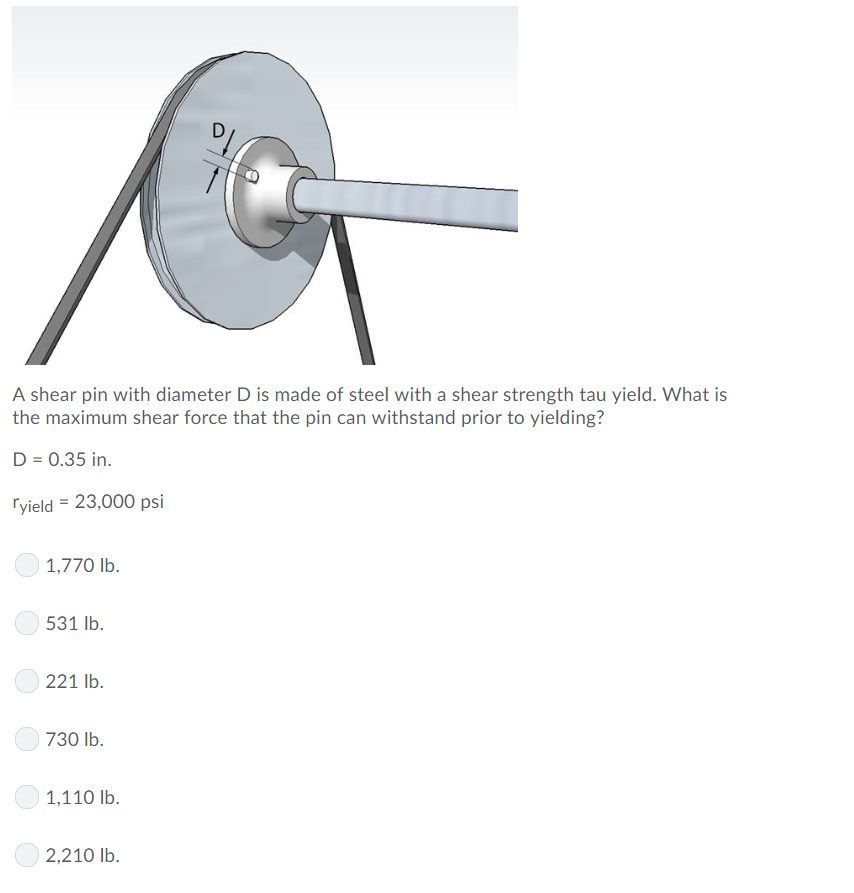 D

A shear pin with diameter D is made of steel with a shear strength tau yield. What is the maximum shear force that the pin can withstand prior to yielding?

D = 0.35 in.

$r_{yield}$ = 23,000 psi

1,770 lb.

531 lb.

221 lb.

730 lb.

1,110 lb.

2,210 lb.